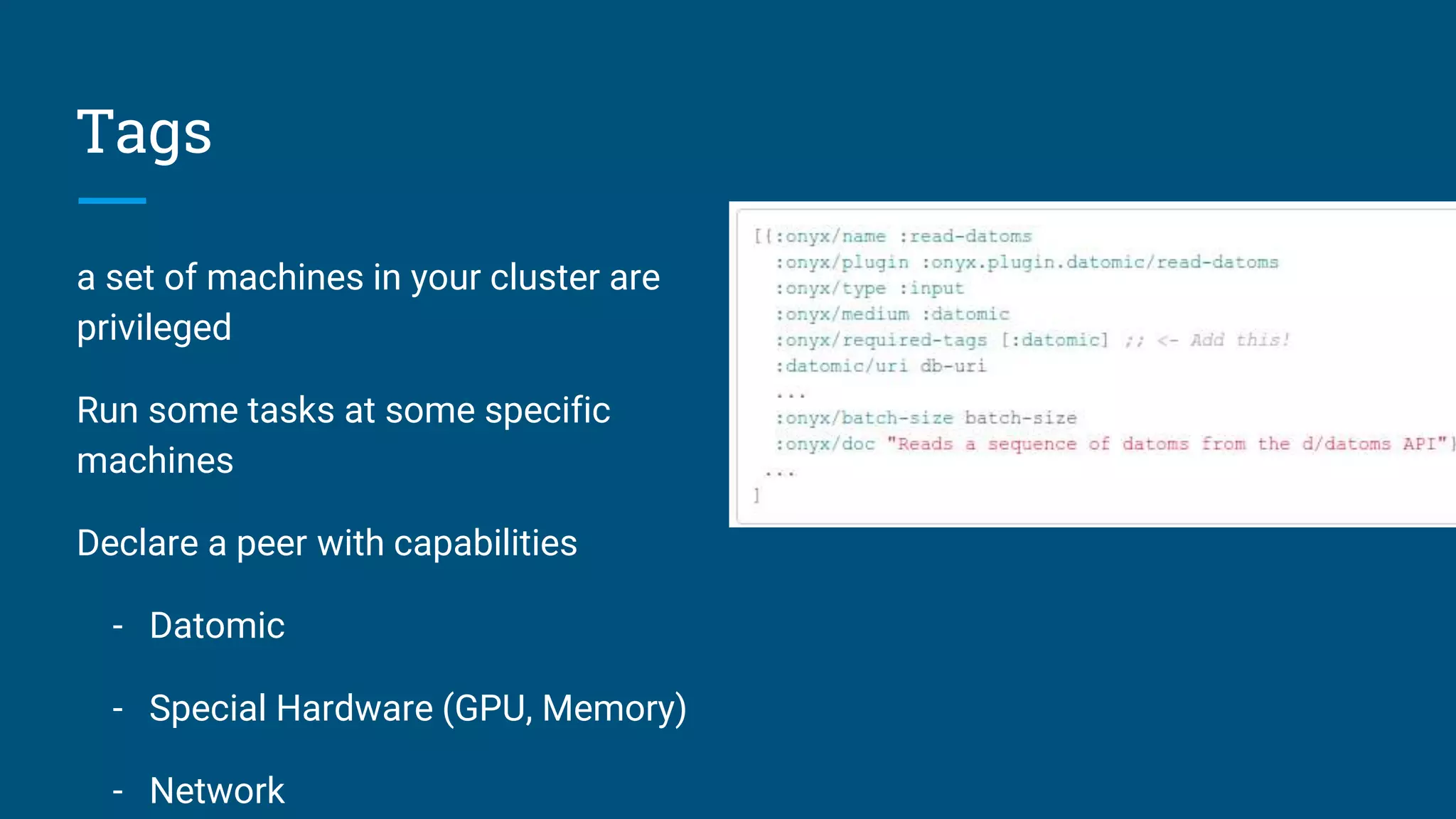 Tags

a set of machines in your cluster are privileged

Run some tasks at some specific machines

Declare a peer with capabilities

- Datomic

- Special Hardware (GPU, Memory)

- Network

[{:onyx/name :read-datoms
  :onyx/plugin :onyx.plugin.datomic/read-datoms
  :onyx/type :input
  :onyx/medium :datomic
  :onyx/required-tags [:datomic] ;; <- Add this!
  :datomic/uri db-uri
  ...
  :onyx/batch-size batch-size
  :onyx/doc "Reads a sequence of datoms from the d/datoms API"}
 ...
]